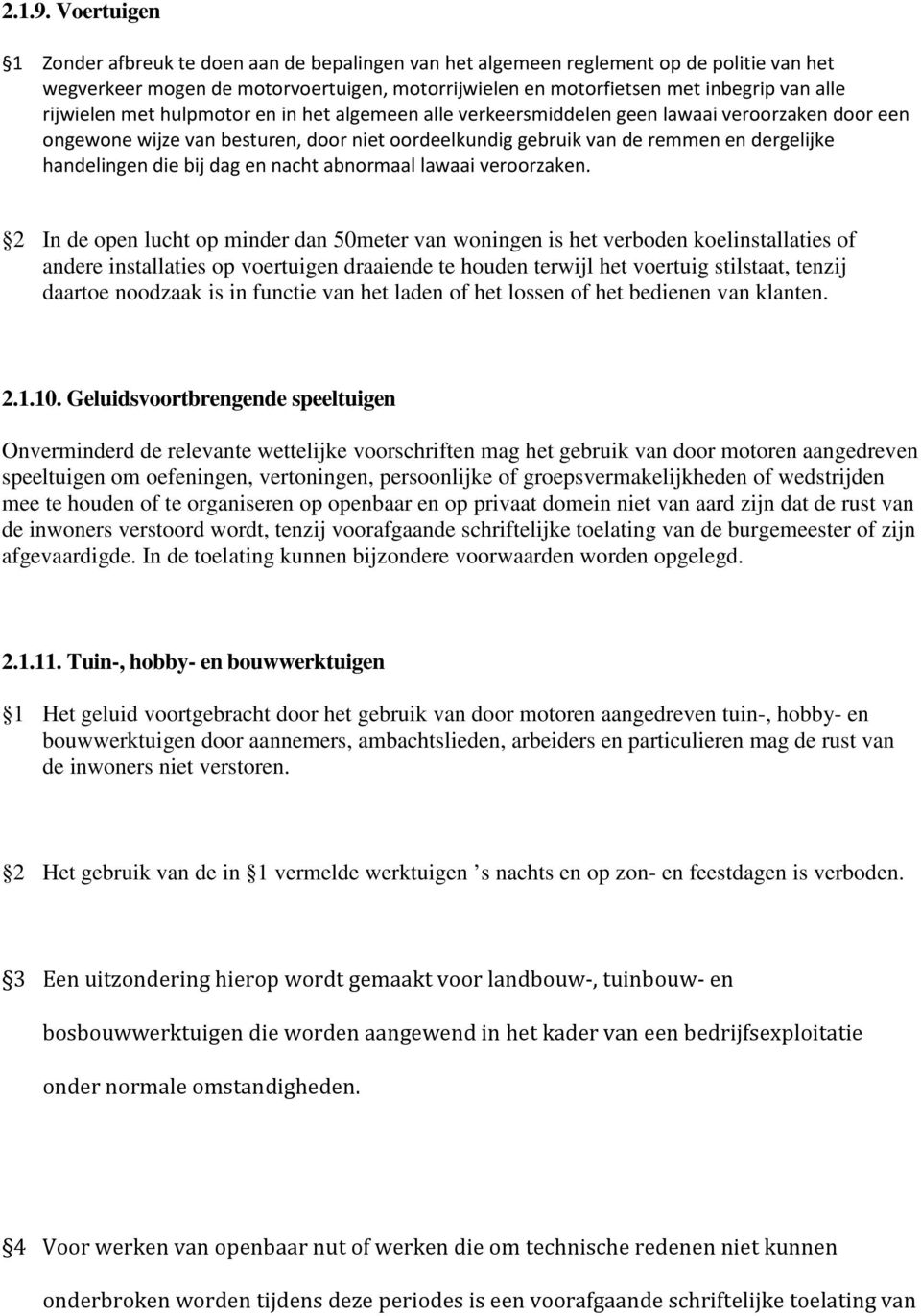 2.1.9. Voertuigen

1 Zonder afbreuk te doen aan de bepalingen van het algemeen reglement op de politie van het wegverkeer mogen de motorvoertuigen, motorrijwielen en motorfietsen met inbegrip van alle rijwielen met hulpmotor en in het algemeen alle verkeersmiddelen geen lawaai veroorzaken door een ongewone wijze van besturen, door niet oordeelkundig gebruik van de remmen en dergelijke handelingen die bij dag en nacht abnormaal lawaai veroorzaken.

2 In de open lucht op minder dan 50meter van woningen is het verboden koelinstallaties of andere installaties op voertuigen draaiende te houden terwijl het voertuig stilstaat, tenzij daartoe noodzaak is in functie van het laden of het lossen of het bedienen van klanten.

2.1.10. Geluidsvoortbrengende speeltuigen

Onverminderd de relevante wettelijke voorschriften mag het gebruik van door motoren aangedreven speeltuigen om oefeningen, vertoningen, persoonlijke of groepsvermakelijkheden of wedstrijden mee te houden of te organiseren op openbaar en op privaat domein niet van aard zijn dat de rust van de inwoners verstoord wordt, tenzij voorafgaande schriftelijke toelating van de burgemeester of zijn afgevaardigde. In de toelating kunnen bijzondere voorwaarden worden opgelegd.

2.1.11. Tuin-, hobby- en bouwwerktuigen

1 Het geluid voortgebracht door het gebruik van door motoren aangedreven tuin-, hobby- en bouwwerktuigen door aannemers, ambachtslieden, arbeiders en particulieren mag de rust van de inwoners niet verstoren.

2 Het gebruik van de in 1 vermelde werktuigen ’s nachts en op zon- en feestdagen is verboden.

3 Een uitzondering hierop wordt gemaakt voor landbouw-, tuinbouw- en bosbouwwerktuigen die worden aangewend in het kader van een bedrijfsexploitatie onder normale omstandigheden.

4 Voor werken van openbaar nut of werken die om technische redenen niet kunnen onderbroken worden tijdens deze periodes is een voorafgaande schriftelijke toelating van